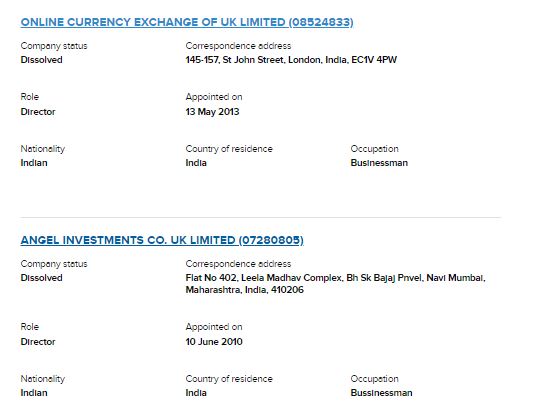 ONLINE CURRENCY EXCHANGE OF UK LIMITED (08524833)

Company status
Dissolved

Correspondence address
145-157, St John Street, London, India, EC1V 4PW

Role
Director

Appointed on
13 May 2013

Nationality
Indian

Country of residence
India

Occupation
Businessman

ANGEL INVESTMENTS CO. UK LIMITED (07280805)

Company status
Dissolved

Correspondence address
Flat No 402, Leela Madhav Complex, Bh Sk Bajaj Pnvel, Navi Mumbai, Maharashtra, India, 410206

Role
Director

Appointed on
10 June 2010

Nationality
Indian

Country of residence
India

Occupation
Bussinessman